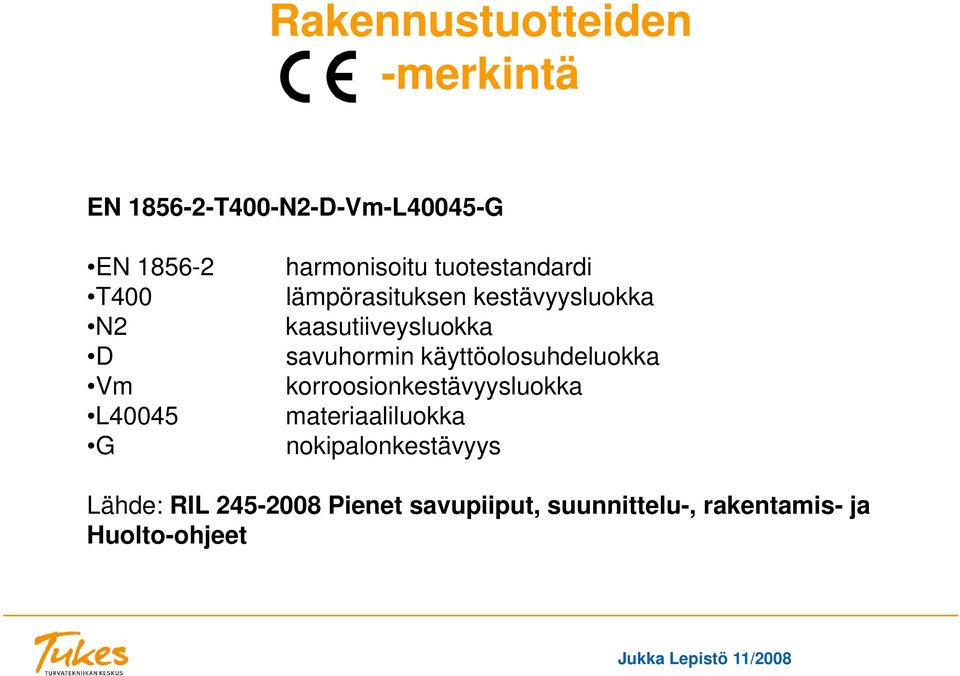 Rakennustuotteiden

CE -merkintä

EN 1856-2-T400-N2-D-Vm-L40045-G

•EN 1856-2 harmonisoitu tuotestandardi
•T400 lämpörasituksen kestävyysluokka
•N2 kaasutiiveysluokka
•D savuhormin käyttöolosuhdeluokka
•Vm korroosionkestävyysluokka
•L40045 materiaaliluokka
•G nokipalonkestävyys

Lähde: RIL 245-2008 Pienet savupiiput, suunnittelu-, rakentamis- ja Huolto-ohjeet

Tukes
TURVATEKNIIKAN KESKUS

Jukka Lepistö 11/2008